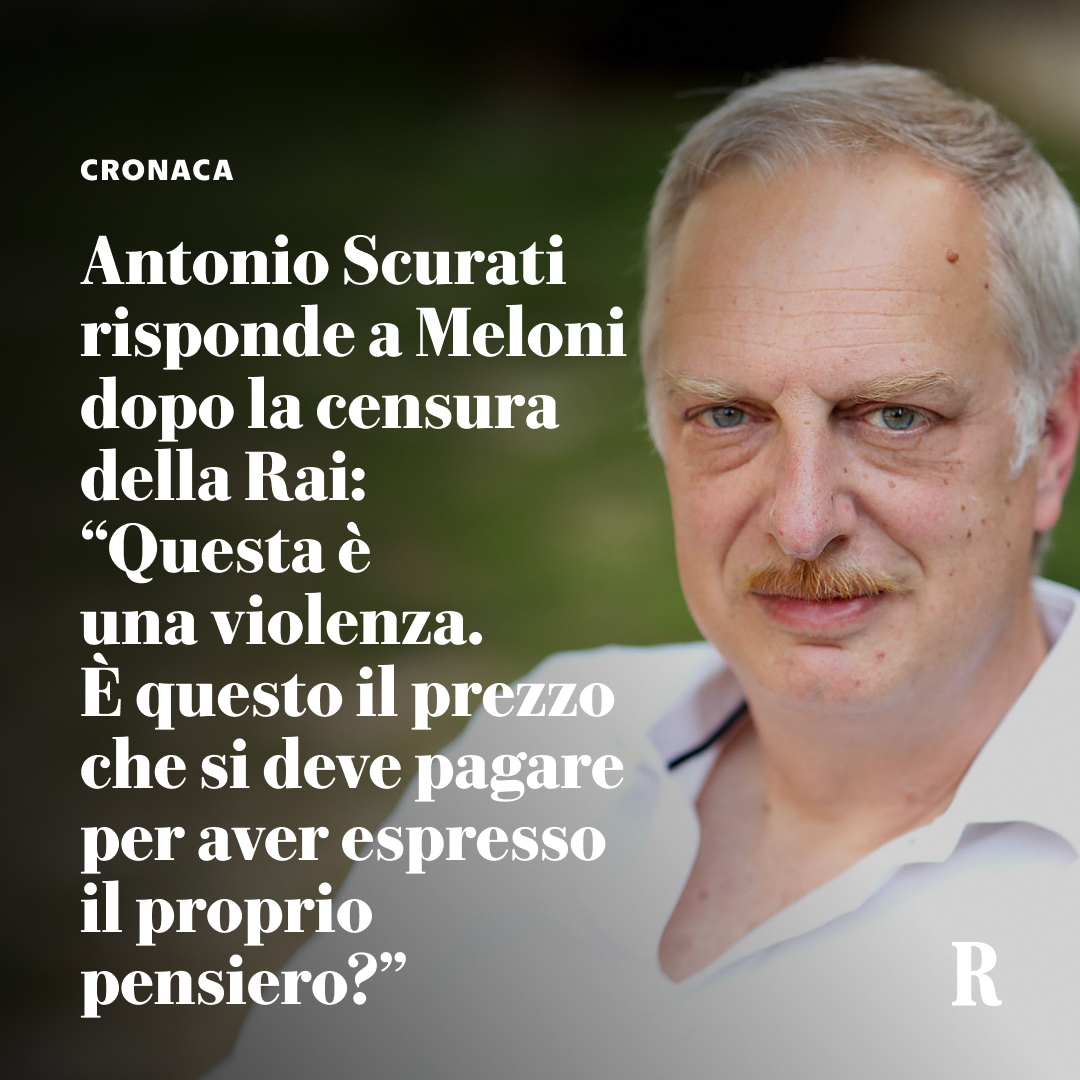 CRONACA

Antonio Scurati risponde a Meloni dopo la censura della Rai: “Questa è una violenza. È questo il prezzo che si deve pagare per aver espresso il proprio pensiero?”

R